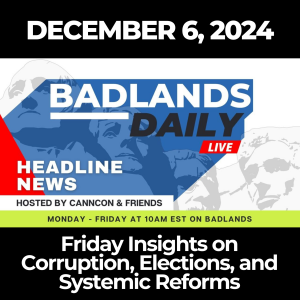 DECEMBER 6, 2024

BADLANDS
DAILY
LIVE

HEADLINE NEWS

HOSTED BY CANNCON & FRIENDS

MONDAY - FRIDAY AT 10AM EST ON BADLANDS

Friday Insights on Corruption, Elections, and Systemic Reforms